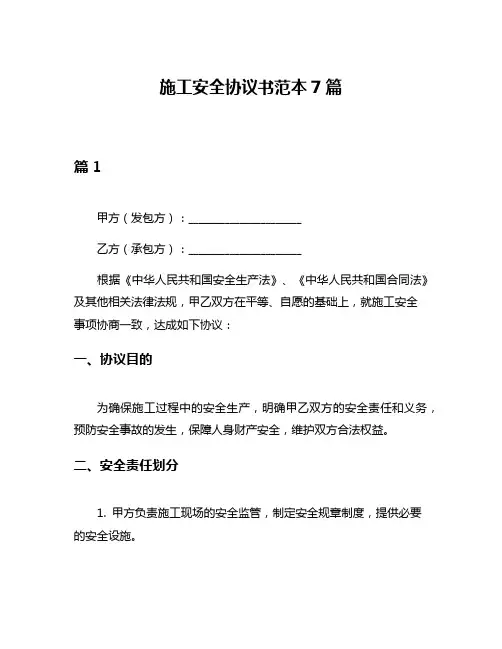 施工安全协议书范本 7 篇

篇 1

甲方（发包方）：____________________

乙方（承包方）：____________________

根据《中华人民共和国安全生产法》、《中华人民共和国合同法》及其他相关法律法规，甲乙双方在平等、自愿的基础上，就施工安全事项协商一致，达成如下协议：

一、协议目的

为确保施工过程中的安全生产，明确甲乙双方的安全责任和义务，预防安全事故的发生，保障人身财产安全，维护双方合法权益。

二、安全责任划分

1. 甲方负责施工现场的安全监管，制定安全规章制度，提供必要的安全设施。